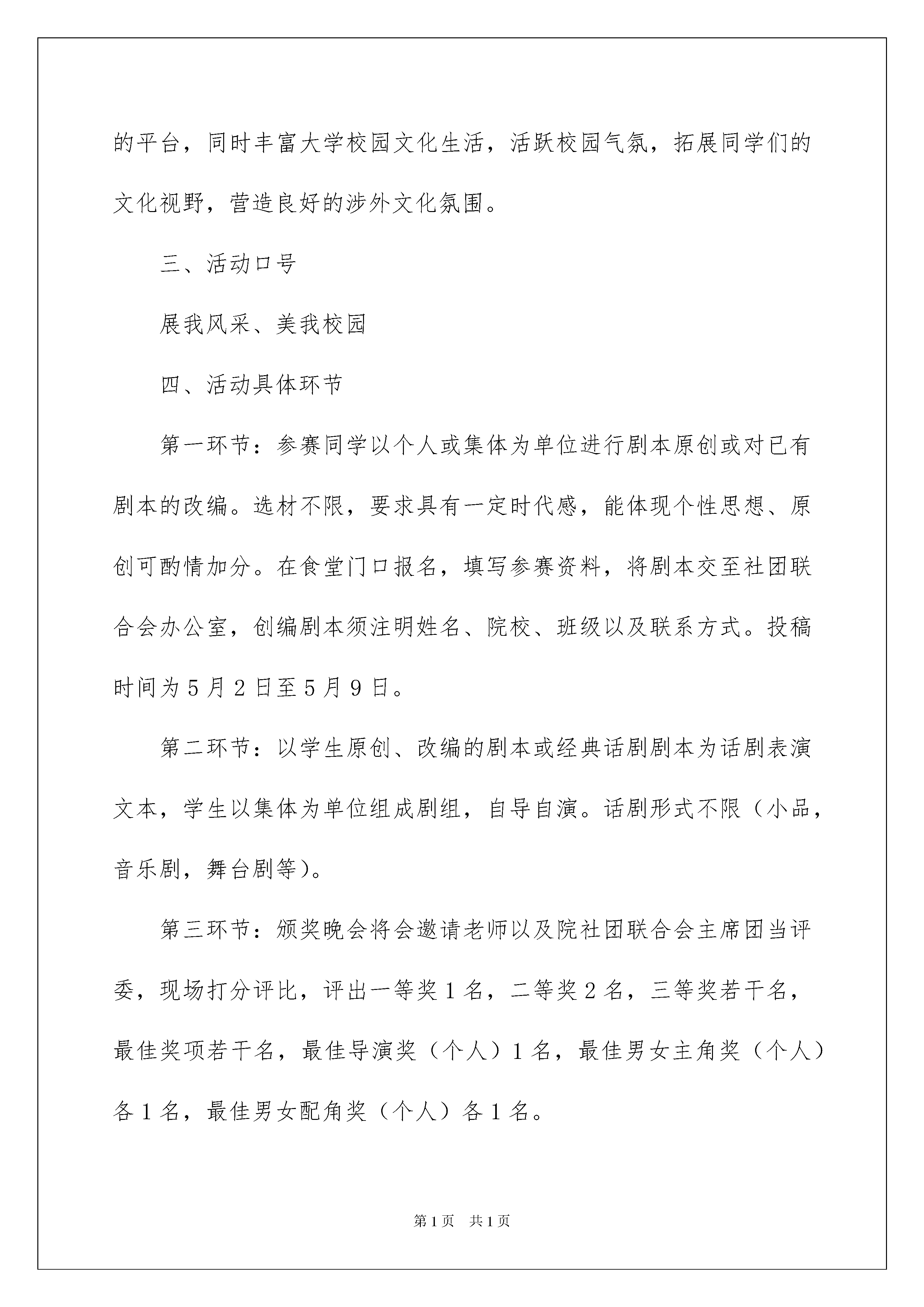 的平台，同时丰富大学校园文化生活，活跃校园气氛，拓展同学们的文化视野，营造良好的涉外文化氛围。

三、活动口号

展我风采、美我校园

四、活动具体环节

第一环节：参赛同学以个人或集体为单位进行剧本原创或对已有剧本的改编。选材不限，要求具有一定时代感，能体现个性思想、原创可酌情加分。在食堂门口报名，填写参赛资料，将剧本交至社团联合会办公室，创编剧本须注明姓名、院校、班级以及联系方式。投稿时间为5月2日至5月9日。

第二环节：以学生原创、改编的剧本或经典话剧剧本为话剧表演文本，学生以集体为单位组成剧组，自导自演。话剧形式不限（小品，音乐剧，舞台剧等）。

第三环节：颁奖晚会将会邀请老师以及院社团联合会主席团当评委，现场打分评比，评出一等奖1名，二等奖2名，三等奖若干名，最佳奖项若干名，最佳导演奖（个人）1名，最佳男女主角奖（个人）各1名，最佳男女配角奖（个人）各1名。

第1页　共1页